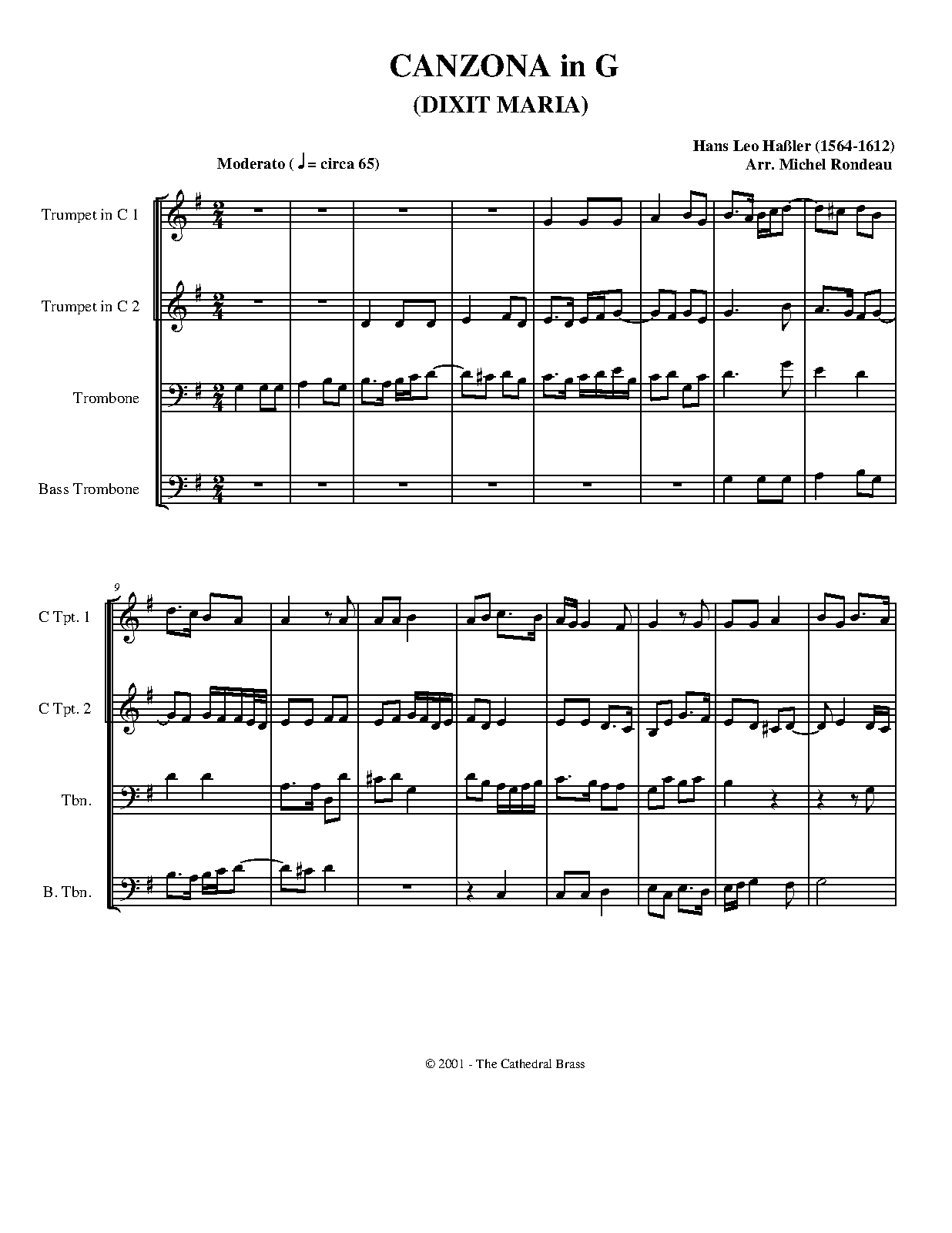 CANZONA in G
(DIXIT MARIA)

Hans Leo Haßler (1564-1612)
Arr. Michel Rondeau

Moderato ( ♩ = circa 65)

Trumpet in C 1

Trumpet in C 2

Trombone

Bass Trombone

9

C Tpt. 1

C Tpt. 2

Tbn.

B. Tbn.

© 2001 - The Cathedral Brass